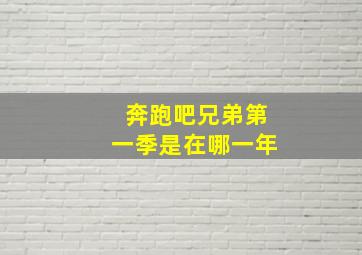 奔跑吧兄弟第一季是在哪一年